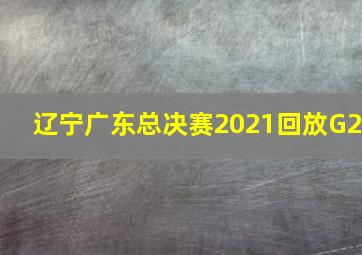 辽宁广东总决赛2021回放G2